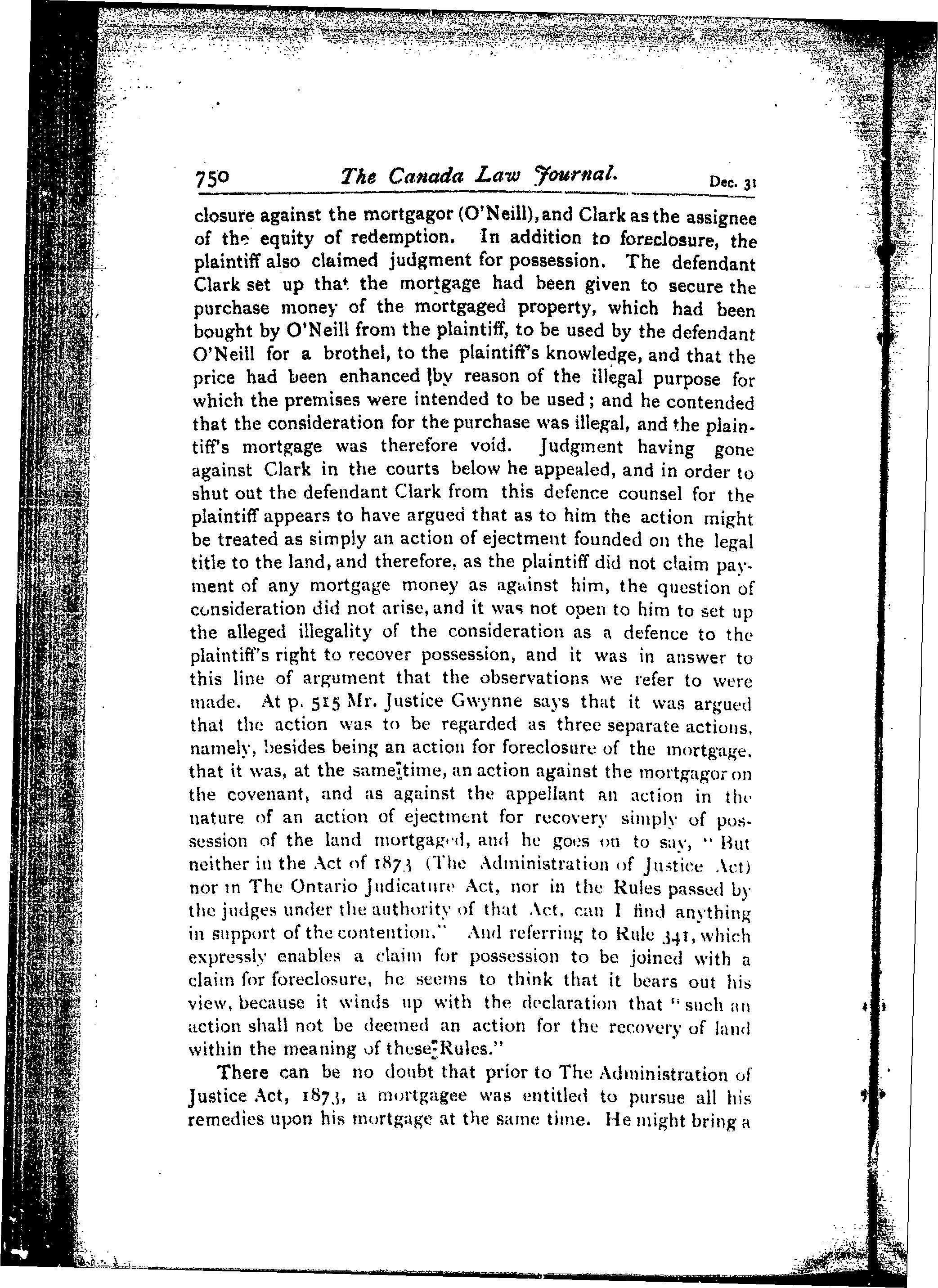 750 The Canada Law Journal. Dec. 31

closure against the mortgagor (O'Neill), and Clark as the assignee of the equity of redemption. In addition to foreclosure, the plaintiff also claimed judgment for possession. The defendant Clark set up that the mortgage had been given to secure the purchase money of the mortgaged property, which had been bought by O'Neill from the plaintiff, to be used by the defendant O'Neill for a brothel, to the plaintiff's knowledge, and that the price had been enhanced by reason of the illegal purpose for which the premises were intended to be used; and he contended that the consideration for the purchase was illegal, and the plaintiff's mortgage was therefore void. Judgment having gone against Clark in the courts below he appealed, and in order to shut out the defendant Clark from this defence counsel for the plaintiff appears to have argued that as to him the action might be treated as simply an action of ejectment founded on the legal title to the land, and therefore, as the plaintiff did not claim payment of any mortgage money as against him, the question of consideration did not arise, and it was not open to him to set up the alleged illegality of the consideration as a defence to the plaintiff's right to recover possession, and it was in answer to this line of argument that the observations we refer to were made. At p. 515 Mr. Justice Gwynne says that it was argued that the action was to be regarded as three separate actions, namely, besides being an action for foreclosure of the mortgage, that it was, at the same time, an action against the mortgagor on the covenant, and as against the appellant an action in the nature of an action of ejectment for recovery simply of possession of the land mortgaged, and he goes on to say, "But neither in the Act of 1873 (The Administration of Justice Act) nor in The Ontario Judicature Act, nor in the Rules passed by the judges under the authority of that Act, can I find anything in support of the contention." And referring to Rule 341, which expressly enables a claim for possession to be joined with a claim for foreclosure, he seems to think that it bears out his view, because it winds up with the declaration that "such an action shall not be deemed an action for the recovery of land within the meaning of these Rules."

There can be no doubt that prior to The Administration of Justice Act, 1873, a mortgagee was entitled to pursue all his remedies upon his mortgage at the same time. He might bring a